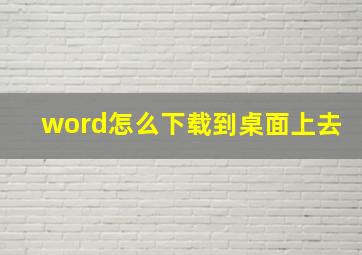 word怎么下载到桌面上去